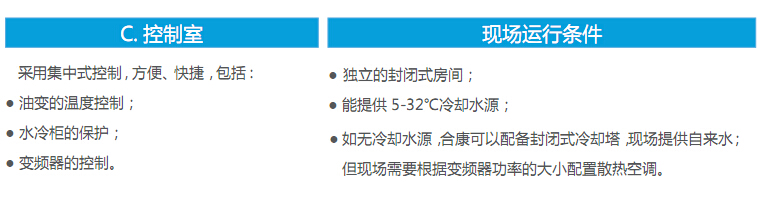 C. 控制室

采用集中式控制，方便、快捷，包括：

● 油变的温度控制；

● 水冷柜的保护；

● 变频器的控制。

现场运行条件

● 独立的封闭式房间；

● 能提供 5-32°C冷却水源；

● 如无冷却水源，合康可以配备封闭式冷却塔，现场提供自来水；但现场需要根据变频器功率的大小配置散热空调。